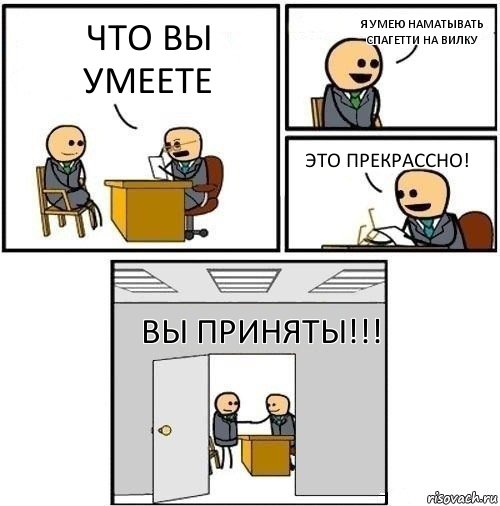 ЧТО ВЫ УМЕЕТЕ

Я УМЕЮ НАМАТЫВАТЬ СПАГЕТТИ НА ВИЛКУ

ЭТО ПРЕКРАССНО!

ВЫ ПРИНЯТЫ!!!

risovach.ru